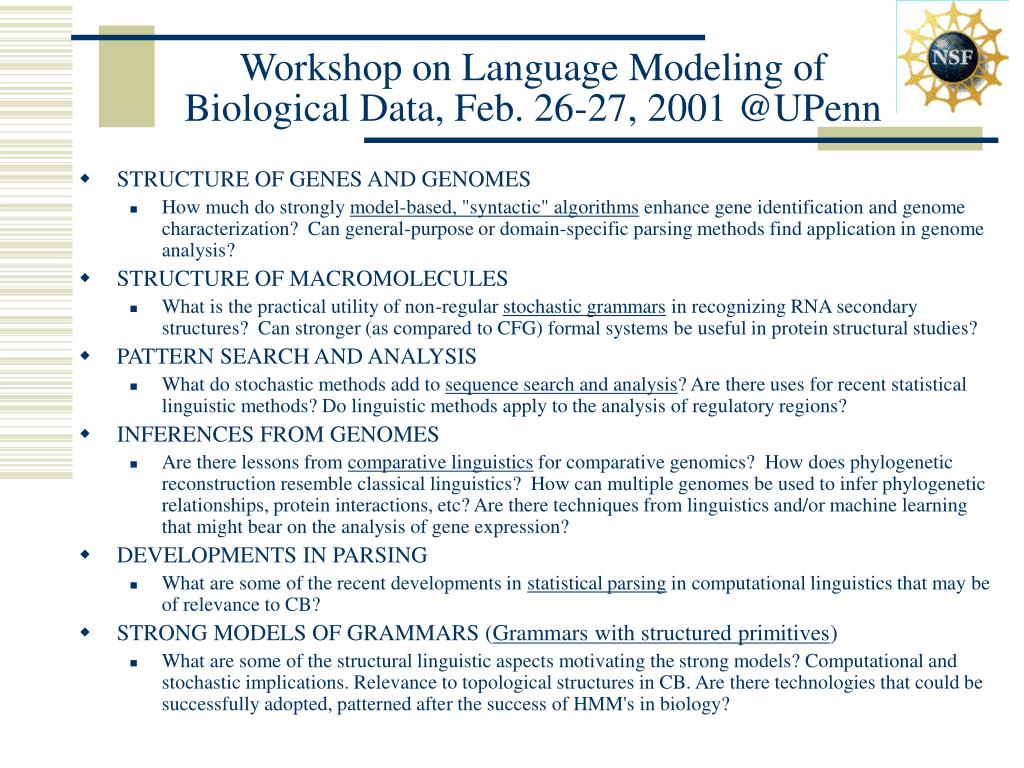 Workshop on Language Modeling of Biological Data, Feb. 26-27, 2001 @UPenn

NSF

STRUCTURE OF GENES AND GENOMES
How much do strongly model-based, "syntactic" algorithms enhance gene identification and genome characterization? Can general-purpose or domain-specific parsing methods find application in genome analysis?

STRUCTURE OF MACROMOLECULES
What is the practical utility of non-regular stochastic grammars in recognizing RNA secondary structures? Can stronger (as compared to CFG) formal systems be useful in protein structural studies?

PATTERN SEARCH AND ANALYSIS
What do stochastic methods add to sequence search and analysis? Are there uses for recent statistical linguistic methods? Do linguistic methods apply to the analysis of regulatory regions?

INFERENCES FROM GENOMES
Are there lessons from comparative linguistics for comparative genomics? How does phylogenetic reconstruction resemble classical linguistics? How can multiple genomes be used to infer phylogenetic relationships, protein interactions, etc? Are there techniques from linguistics and/or machine learning that might bear on the analysis of gene expression?

DEVELOPMENTS IN PARSING
What are some of the recent developments in statistical parsing in computational linguistics that may be of relevance to CB?

STRONG MODELS OF GRAMMARS (Grammars with structured primitives)
What are some of the structural linguistic aspects motivating the strong models? Computational and stochastic implications. Relevance to topological structures in CB. Are there technologies that could be successfully adopted, patterned after the success of HMM's in biology?